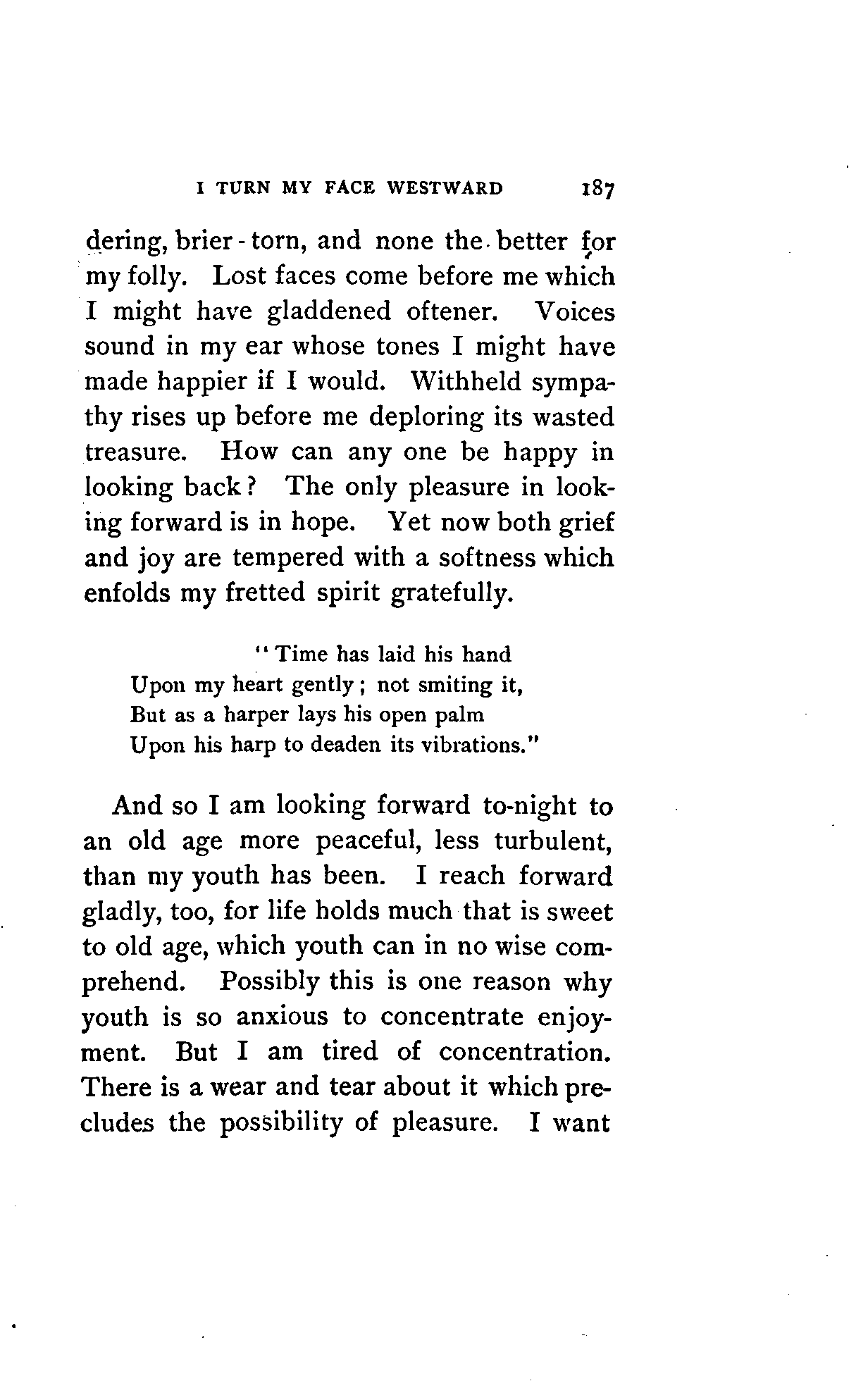 I TURN MY FACE WESTWARD 187

dering, brier-torn, and none the better for my folly. Lost faces come before me which I might have gladdened oftener. Voices sound in my ear whose tones I might have made happier if I would. Withheld sympathy rises up before me deploring its wasted treasure. How can any one be happy in looking back? The only pleasure in looking forward is in hope. Yet now both grief and joy are tempered with a softness which enfolds my fretted spirit gratefully.

"Time has laid his hand
Upon my heart gently; not smiting it,
But as a harper lays his open palm
Upon his harp to deaden its vibrations."

And so I am looking forward to-night to an old age more peaceful, less turbulent, than my youth has been. I reach forward gladly, too, for life holds much that is sweet to old age, which youth can in no wise comprehend. Possibly this is one reason why youth is so anxious to concentrate enjoyment. But I am tired of concentration. There is a wear and tear about it which precludes the possibility of pleasure. I want